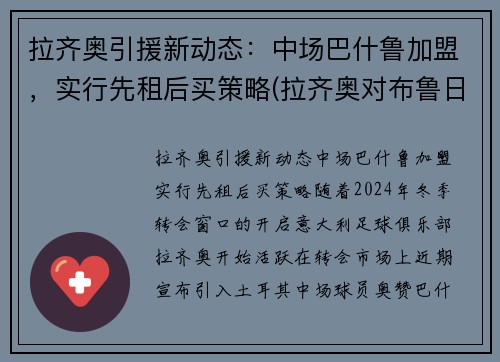 拉齐奥引援新动态：中场巴什鲁加盟，实行先租后买策略(拉齐奥对布鲁日

拉齐奥引援新动态中场巴什鲁加盟实行先租后买策略随着2024年冬季转会窗口的开启意大利足球俱乐部拉齐奥开始活跃在转会市场上近期宣布引入土耳其中场球员奥赞巴什